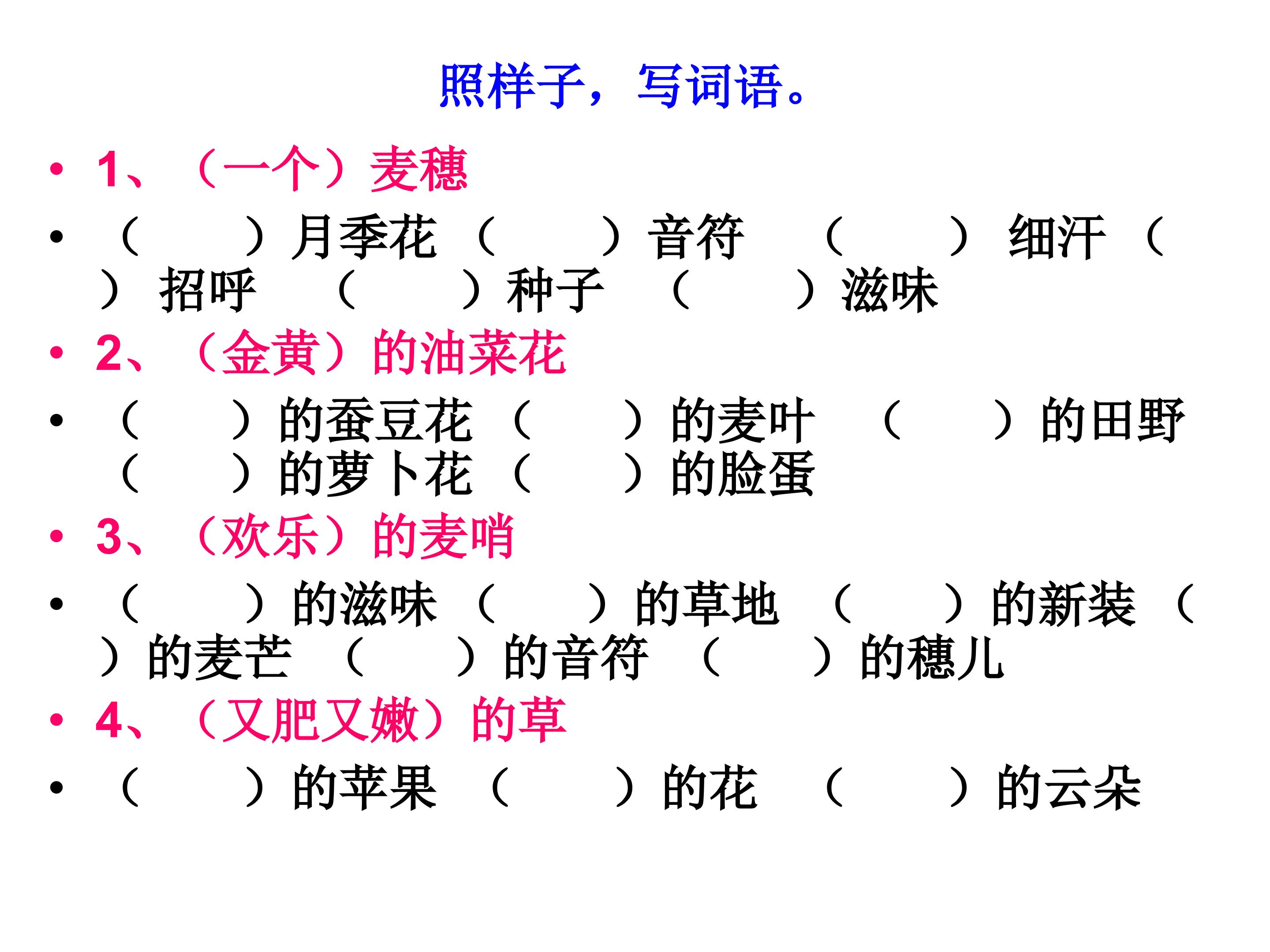 照样子，写词语。

• 1、（一个）麦穗

• （　　）月季花（　　）音符　（　　）细汗（　　）招呼　（　　）种子　（　　）滋味

• 2、（金黄）的油菜花

• （　　）的蚕豆花（　　）的麦叶　（　　）的田野（　　）的萝卜花（　　）的脸蛋

• 3、（欢乐）的麦哨

• （　　）的滋味（　　）的草地　（　　）的新装（　　）的麦芒　（　　）的音符　（　　）的穗儿

• 4、（又肥又嫩）的草

• （　　）的苹果　（　　）的花　（　　）的云朵